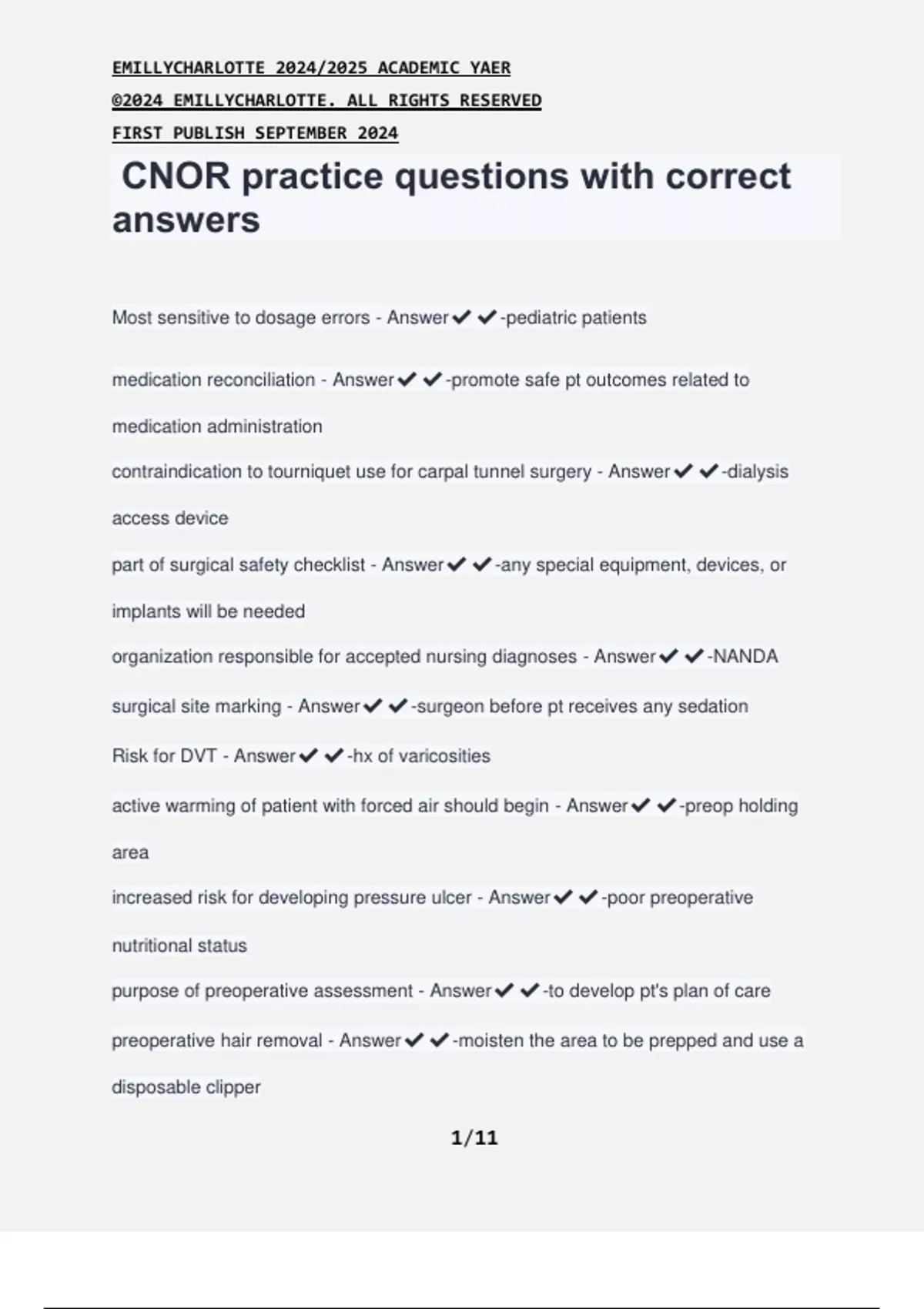 EMILLYCHARLOTTE 2024/2025 ACADEMIC YAER
©2024 EMILLYCHARLOTTE. ALL RIGHTS RESERVED
FIRST PUBLISH SEPTEMBER 2024

CNOR practice questions with correct answers

Most sensitive to dosage errors - Answer✔✔-pediatric patients

medication reconciliation - Answer✔✔-promote safe pt outcomes related to medication administration

contraindication to tourniquet use for carpal tunnel surgery - Answer✔✔-dialysis access device

part of surgical safety checklist - Answer✔✔-any special equipment, devices, or implants will be needed

organization responsible for accepted nursing diagnoses - Answer✔✔-NANDA

surgical site marking - Answer✔✔-surgeon before pt receives any sedation

Risk for DVT - Answer✔✔-hx of varicosities

active warming of patient with forced air should begin - Answer✔✔-preop holding area

increased risk for developing pressure ulcer - Answer✔✔-poor preoperative nutritional status

purpose of preoperative assessment - Answer✔✔-to develop pt's plan of care

preoperative hair removal - Answer✔✔-moisten the area to be prepped and use a disposable clipper

1/11